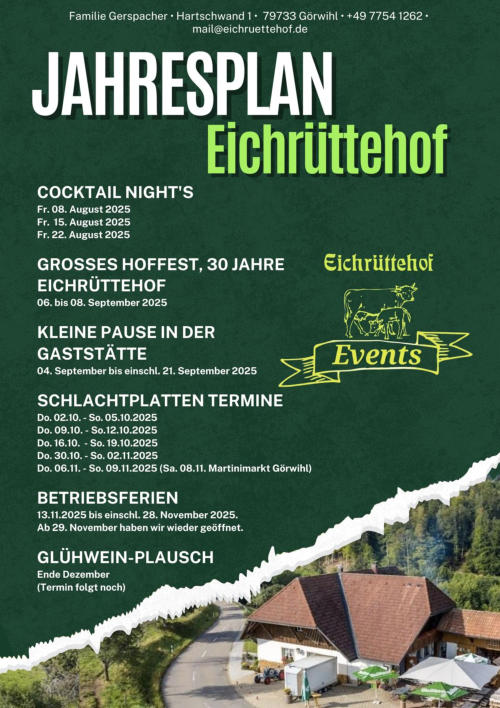 Familie Gerspacher • Hartschwand 1 • 79733 Görwihl • +49 7754 1262 • mail@eichruettehof.de

JAHRESPLAN
Eichrüttehof

COCKTAIL NIGHT'S
Fr. 08. August 2025
Fr. 15. August 2025
Fr. 22. August 2025

GROSSES HOFFEST, 30 JAHRE EICHRÜTTEHOF
06. bis 08. September 2025

KLEINE PAUSE IN DER GASTSTÄTTE
04. September bis einschl. 21. September 2025

SCHLACHTPLATTEN TERMINE
Do. 02.10. - So. 05.10.2025
Do. 09.10. - So.12.10.2025
Do. 16.10. - So. 19.10.2025
Do. 30.10. - So. 02.11.2025
Do. 06.11. - So. 09.11.2025 (Sa. 08.11. Martinimarkt Görwihl)

BETRIEBSFERIEN
13.11.2025 bis einschl. 28. November 2025.
Ab 29. November haben wir wieder geöffnet.

GLÜHWEIN-PLAUSCH
Ende Dezember
(Termin folgt noch)

Eichrüttehof
Events